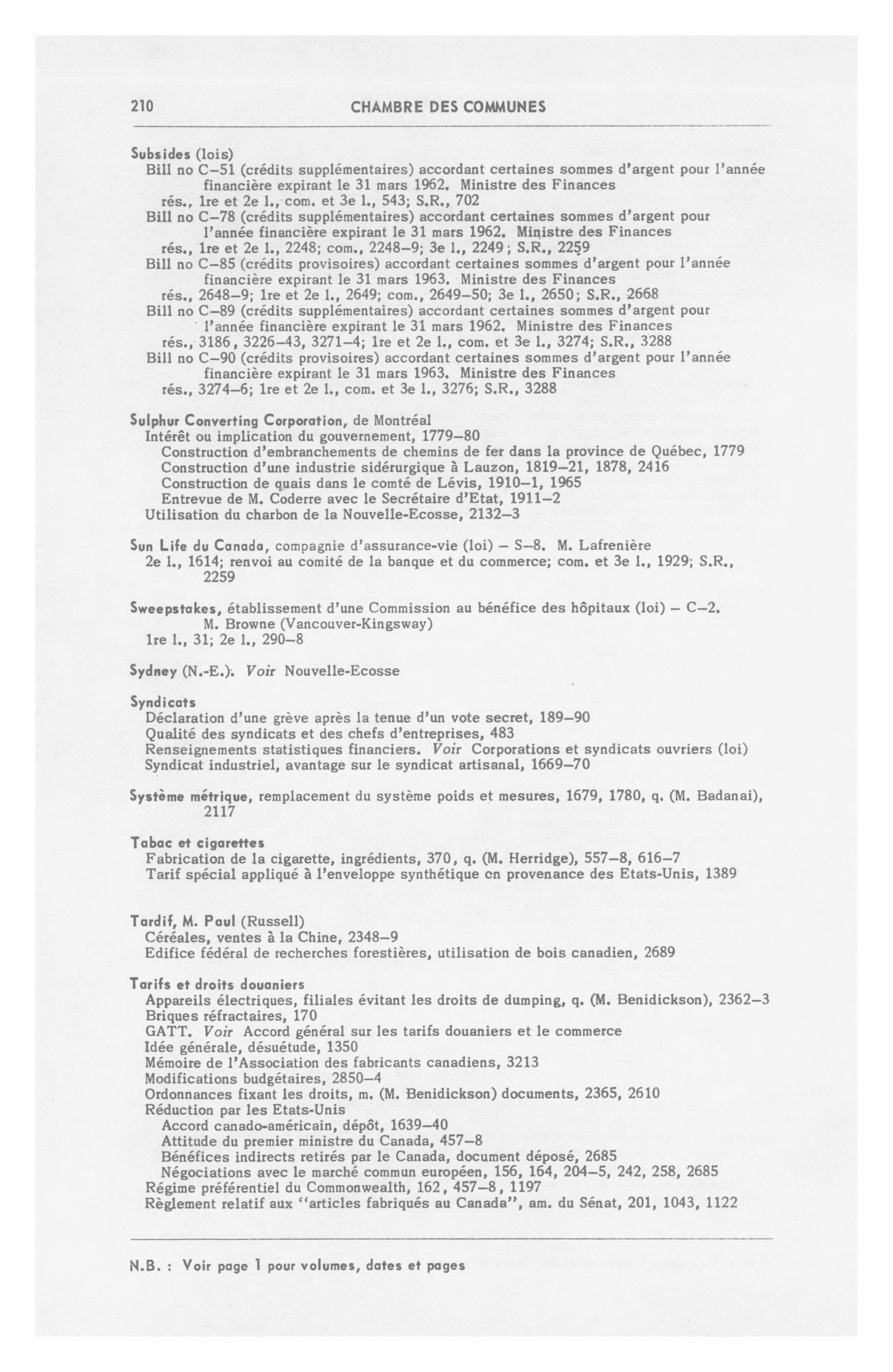 210 CHAMBRE DES COMMUNES

Subsides (lois)
Bill no C–51 (crédits supplémentaires) accordant certaines sommes d'argent pour l'année financière expirant le 31 mars 1962. Ministre des Finances
rés., 1re et 2e l., com. et 3e l., 543; S.R., 702
Bill no C–78 (crédits supplémentaires) accordant certaines sommes d'argent pour l'année financière expirant le 31 mars 1962. Ministre des Finances
rés., 1re et 2e l., 2248; com., 2248–9; 3e l., 2249; S.R., 2259
Bill no C–85 (crédits provisoires) accordant certaines sommes d'argent pour l'année financière expirant le 31 mars 1963. Ministre des Finances
rés., 2648–9; 1re et 2e l., 2649; com., 2649–50; 3e l., 2650; S.R., 2668
Bill no C–89 (crédits supplémentaires) accordant certaines sommes d'argent pour l'année financière expirant le 31 mars 1962. Ministre des Finances
rés., 3186, 3226–43, 3271–4; 1re et 2e l., com. et 3e l., 3274; S.R., 3288
Bill no C–90 (crédits provisoires) accordant certaines sommes d'argent pour l'année financière expirant le 31 mars 1963. Ministre des Finances
rés., 3274–6; 1re et 2e l., com. et 3e l., 3276; S.R., 3288

Sulphur Converting Corporation, de Montréal
Intérêt ou implication du gouvernement, 1779–80
Construction d'embranchements de chemins de fer dans la province de Québec, 1779
Construction d'une industrie sidérurgique à Lauzon, 1819–21, 1878, 2416
Construction de quais dans le comté de Lévis, 1910–1, 1965
Entrevue de M. Coderre avec le Secrétaire d'Etat, 1911–2
Utilisation du charbon de la Nouvelle-Ecosse, 2132–3

Sun Life du Canada, compagnie d'assurance-vie (loi) – S–8. M. Lafrenière
2e l., 1614; renvoi au comité de la banque et du commerce; com. et 3e l., 1929; S.R., 2259

Sweepstakes, établissement d'une Commission au bénéfice des hôpitaux (loi) – C–2. M. Browne (Vancouver-Kingsway)
1re l., 31; 2e l., 290–8

Sydney (N.-E.). Voir Nouvelle-Ecosse

Syndicats
Déclaration d'une grève après la tenue d'un vote secret, 189–90
Qualité des syndicats et des chefs d'entreprises, 483
Renseignements statistiques financiers. Voir Corporations et syndicats ouvriers (loi)
Syndicat industriel, avantage sur le syndicat artisanal, 1669–70

Système métrique, remplacement du système poids et mesures, 1679, 1780, q. (M. Badanai), 2117

Tabac et cigarettes
Fabrication de la cigarette, ingrédients, 370, q. (M. Herridge), 557–8, 616–7
Tarif spécial appliqué à l'enveloppe synthétique en provenance des Etats-Unis, 1389

Tardif, M. Paul (Russell)
Céréales, ventes à la Chine, 2348–9
Edifice fédéral de recherches forestières, utilisation de bois canadien, 2689

Tarifs et droits douaniers
Appareils électriques, filiales évitant les droits de dumping, q. (M. Benidickson), 2362–3
Briques réfractaires, 170
GATT. Voir Accord général sur les tarifs douaniers et le commerce
Idée générale, désuétude, 1350
Mémoire de l'Association des fabricants canadiens, 3213
Modifications budgétaires, 2850–4
Ordonnances fixant les droits, m. (M. Benidickson) documents, 2365, 2610
Réduction par les Etats-Unis
Accord canado-américain, dépôt, 1639–40
Attitude du premier ministre du Canada, 457–8
Bénéfices indirects retirés par le Canada, document déposé, 2685
Négociations avec le marché commun européen, 156, 164, 204–5, 242, 258, 2685
Régime préférentiel du Commonwealth, 162, 457–8, 1197
Règlement relatif aux "articles fabriqués au Canada", am. du Sénat, 201, 1043, 1122

N.B. : Voir page 1 pour volumes, dates et pages